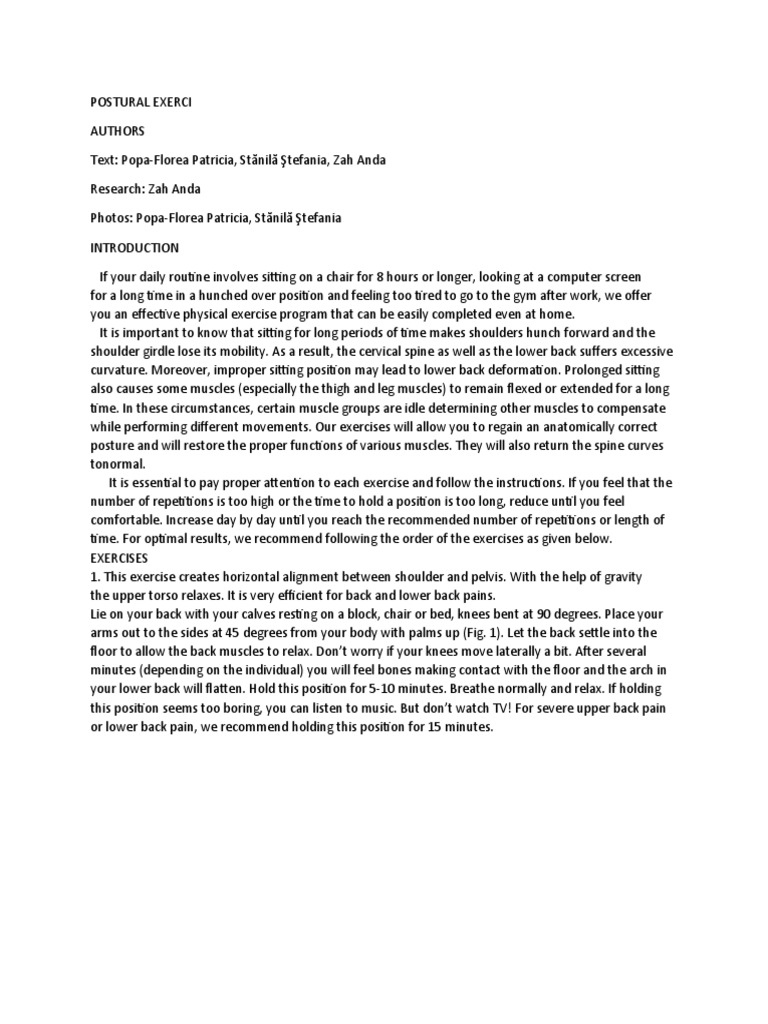 POSTURAL EXERCI

AUTHORS

Text: Popa-Florea Patricia, Stănilă Ştefania, Zah Anda

Research: Zah Anda

Photos: Popa-Florea Patricia, Stănilă Ştefania

INTRODUCTION

If your daily routine involves sitting on a chair for 8 hours or longer, looking at a computer screen for a long time in a hunched over position and feeling too tired to go to the gym after work, we offer you an effective physical exercise program that can be easily completed even at home.

It is important to know that sitting for long periods of time makes shoulders hunch forward and the shoulder girdle lose its mobility. As a result, the cervical spine as well as the lower back suffers excessive curvature. Moreover, improper sitting position may lead to lower back deformation. Prolonged sitting also causes some muscles (especially the thigh and leg muscles) to remain flexed or extended for a long time. In these circumstances, certain muscle groups are idle determining other muscles to compensate while performing different movements. Our exercises will allow you to regain an anatomically correct posture and will restore the proper functions of various muscles. They will also return the spine curves tonormal.

It is essential to pay proper attention to each exercise and follow the instructions. If you feel that the number of repetitions is too high or the time to hold a position is too long, reduce until you feel comfortable. Increase day by day until you reach the recommended number of repetitions or length of time. For optimal results, we recommend following the order of the exercises as given below.

EXERCISES

1. This exercise creates horizontal alignment between shoulder and pelvis. With the help of gravity the upper torso relaxes. It is very efficient for back and lower back pains.

Lie on your back with your calves resting on a block, chair or bed, knees bent at 90 degrees. Place your arms out to the sides at 45 degrees from your body with palms up (Fig. 1). Let the back settle into the floor to allow the back muscles to relax. Don't worry if your knees move laterally a bit. After several minutes (depending on the individual) you will feel bones making contact with the floor and the arch in your lower back will flatten. Hold this position for 5-10 minutes. Breathe normally and relax. If holding this position seems too boring, you can listen to music. But don't watch TV! For severe upper back pain or lower back pain, we recommend holding this position for 15 minutes.